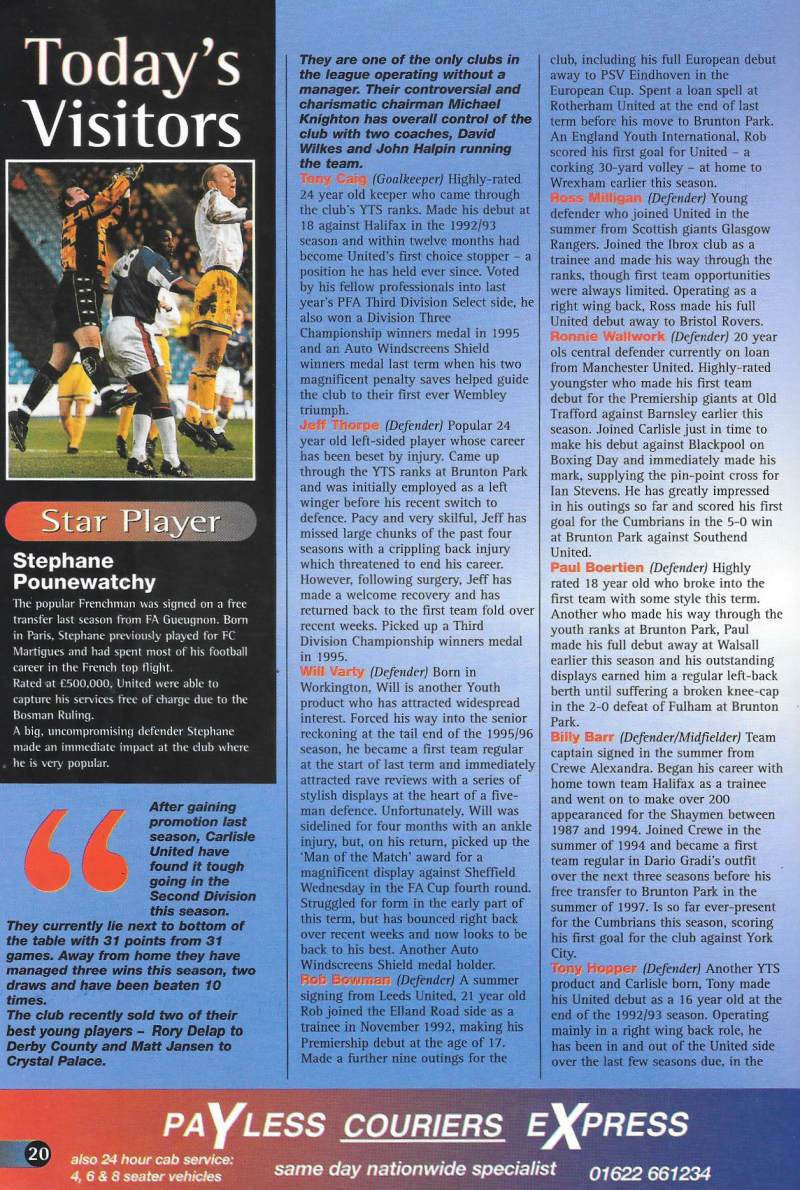 Today's Visitors

Star Player

Stephane Pounewatchy

The popular Frenchman was signed on a free transfer last season from FA Gueugnon. Born in Paris, Stephane previously played for FC Martigues and had spent most of his football career in the French top flight.
Rated at £500,000, United were able to capture his services free of charge due to the Bosman Ruling.
A big, uncompromising defender Stephane made an immediate impact at the club where he is very popular.

After gaining promotion last season, Carlisle United have found it tough going in the Second Division this season.
They currently lie next to bottom of the table with 31 points from 31 games. Away from home they have managed three wins this season, two draws and have been beaten 10 times.
The club recently sold two of their best young players – Rory Delap to Derby County and Matt Jansen to Crystal Palace.

They are one of the only clubs in the league operating without a manager. Their controversial and charismatic chairman Michael Knighton has overall control of the club with two coaches, David Wilkes and John Halpin running the team.
Tony Caig (Goalkeeper) Highly-rated 24 year old keeper who came through the club's YTS ranks. Made his debut at 18 against Halifax in the 1992/93 season and within twelve months had become United's first choice stopper – a position he has held ever since. Voted by his fellow professionals into last year's PFA Third Division Select side, he also won a Division Three Championship winners medal in 1995 and an Auto Windscreens Shield winners medal last term when his two magnificent penalty saves helped guide the club to their first ever Wembley triumph.
Jeff Thorpe (Defender) Popular 24 year old left-sided player whose career has been beset by injury. Came up through the YTS ranks at Brunton Park and was initially employed as a left winger before his recent switch to defence. Pacy and very skilful, Jeff has missed large chunks of the past four seasons with a crippling back injury which threatened to end his career. However, following surgery, Jeff has made a welcome recovery and has returned back to the first team fold over recent weeks. Picked up a Third Division Championship winners medal in 1995.
Will Varty (Defender) Born in Workington, Will is another Youth product who has attracted widespread interest. Forced his way into the senior reckoning at the tail end of the 1995/96 season, he became a first team regular at the start of last term and immediately attracted rave reviews with a series of stylish displays at the heart of a five-man defence. Unfortunately, Will was sidelined for four months with an ankle injury, but, on his return, picked up the 'Man of the Match' award for a magnificent display against Sheffield Wednesday in the FA Cup fourth round. Struggled for form in the early part of this term, but has bounced right back over recent weeks and now looks to be back to his best. Another Auto Windscreens Shield medal holder.
Rob Bowman (Defender) A summer signing from Leeds United, 21 year old Rob joined the Elland Road side as a trainee in November 1992, making his Premiership debut at the age of 17. Made a further nine outings for the club, including his full European debut away to PSV Eindhoven in the European Cup. Spent a loan spell at Rotherham United at the end of last term before his move to Brunton Park. An England Youth International, Rob scored his first goal for United – a corking 30-yard volley – at home to Wrexham earlier this season.
Ross Milligan (Defender) Young defender who joined United in the summer from Scottish giants Glasgow Rangers. Joined the Ibrox club as a trainee and made his way through the ranks, though first team opportunities were always limited. Operating as a right wing back, Ross made his full United debut away to Bristol Rovers.
Ronnie Wallwork (Defender) 20 year ols central defender currently on loan from Manchester United. Highly-rated youngster who made his first team debut for the Premiership giants at Old Trafford against Barnsley earlier this season. Joined Carlisle just in time to make his debut against Blackpool on Boxing Day and immediately made his mark, supplying the pin-point cross for Ian Stevens. He has greatly impressed in his outings so far and scored his first goal for the Cumbrians in the 5-0 win at Brunton Park against Southend United.
Paul Boertien (Defender) Highly rated 18 year old who broke into the first team with some style this term. Another who made his way through the youth ranks at Brunton Park, Paul made his full debut away at Walsall earlier this season and his outstanding displays earned him a regular left-back berth until suffering a broken knee-cap in the 2-0 defeat of Fulham at Brunton Park.
Billy Barr (Defender/Midfielder) Team captain signed in the summer from Crewe Alexandra. Began his career with home town team Halifax as a trainee and went on to make over 200 appearanced for the Shaymen between 1987 and 1994. Joined Crewe in the summer of 1994 and became a first team regular in Dario Gradi's outfit over the next three seasons before his free transfer to Brunton Park in the summer of 1997. Is so far ever-present for the Cumbrians this season, scoring his first goal for the club against York City.
Tony Hopper (Defender) Another YTS product and Carlisle born, Tony made his United debut as a 16 year old at the end of the 1992/93 season. Operating mainly in a right wing back role, he has been in and out of the United side over the last few seasons due, in the

PAYLESS COURIERS EXPRESS
20
also 24 hour cab service: 4, 6 & 8 seater vehicles
same day nationwide specialist 01622 661234